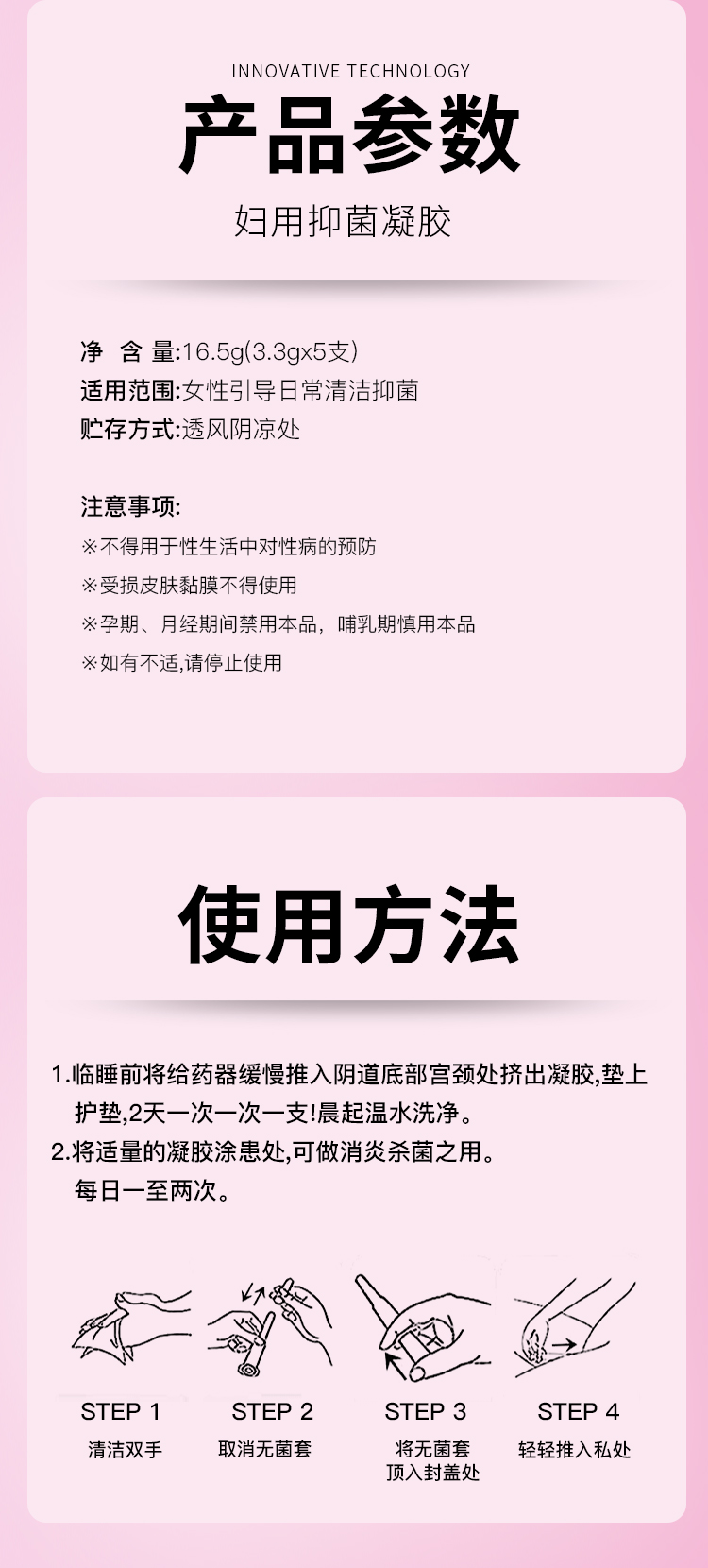 INNOVATIVE TECHNOLOGY

产品参数

妇用抑菌凝胶

净 含 量:16.5g(3.3gx5支)
适用范围:女性引导日常清洁抑菌
贮存方式:透风阴凉处

注意事项:
※不得用于性生活中对性病的预防
※受损皮肤黏膜不得使用
※孕期、月经期间禁用本品，哺乳期慎用本品
※如有不适,请停止使用

使用方法

1.临睡前将给药器缓慢推入阴道底部宫颈处挤出凝胶,垫上护垫,2天一次一次一支!晨起温水洗净。
2.将适量的凝胶涂患处,可做消炎杀菌之用。每日一至两次。

STEP 1
清洁双手

STEP 2
取消无菌套

STEP 3
将无菌套顶入封盖处

STEP 4
轻轻推入私处